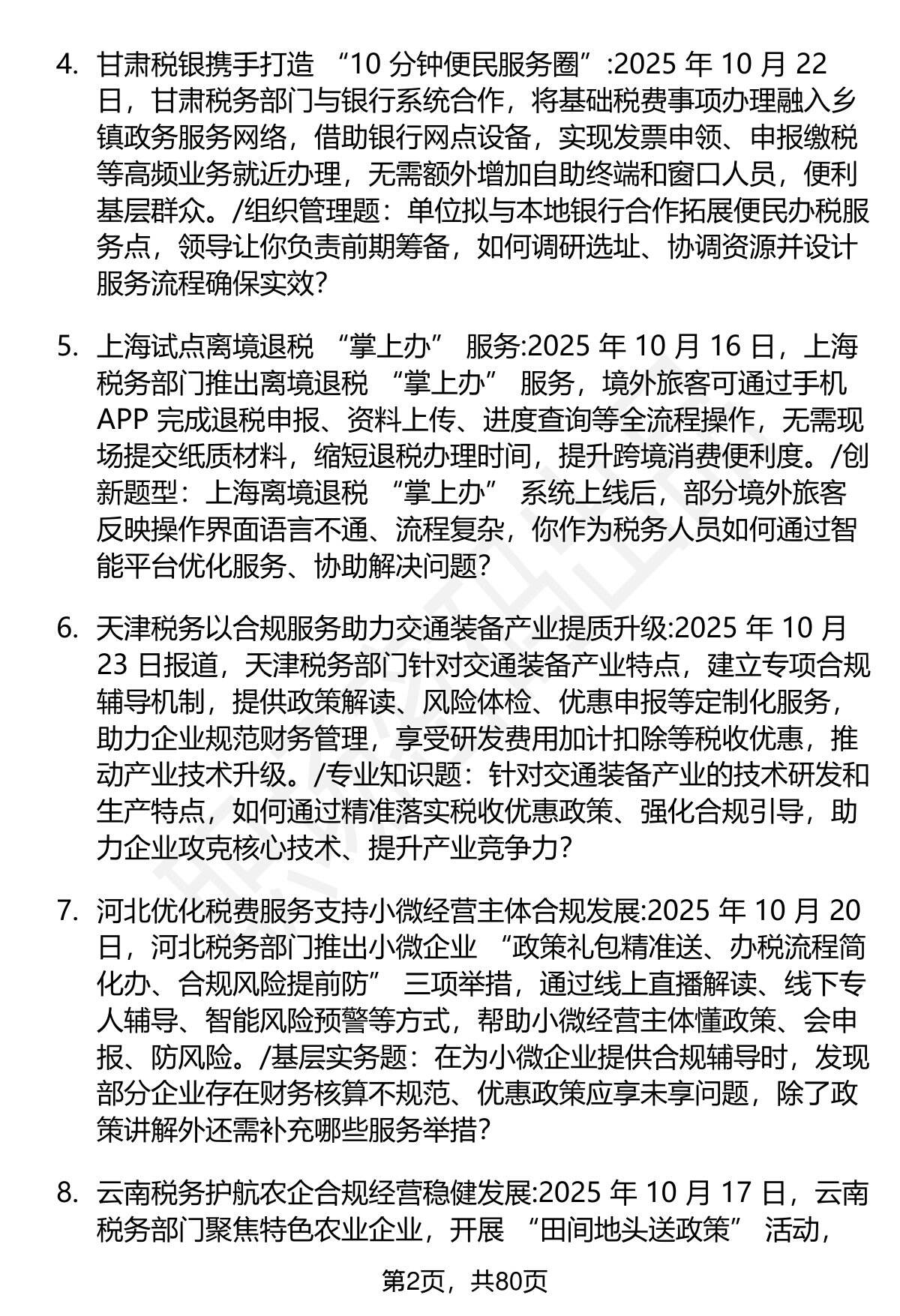 4. 甘肃税银携手打造“10分钟便民服务圈”:2025年10月22日，甘肃税务部门与银行系统合作，将基础税费事项办理融入乡镇政务服务网络，借助银行网点设备，实现发票申领、申报缴税等高频业务就近办理，无需额外增加自助终端和窗口人员，便利基层群众。/组织管理题：单位拟与本地银行合作拓展便民办税服务点，领导让你负责前期筹备，如何调研选址、协调资源并设计服务流程确保实效?

5. 上海试点离境退税“掌上办”服务:2025年10月16日，上海税务部门推出离境退税“掌上办”服务，境外旅客可通过手机APP完成退税申报、资料上传、进度查询等全流程操作，无需现场提交纸质材料，缩短退税办理时间，提升跨境消费便利度。/创新题型：上海离境退税“掌上办”系统上线后，部分境外旅客反映操作界面语言不通、流程复杂，你作为税务人员如何通过智能平台优化服务、协助解决问题?

6. 天津税务以合规服务助力交通装备产业提质升级:2025年10月23日报道，天津税务部门针对交通装备产业特点，建立专项合规辅导机制，提供政策解读、风险体检、优惠申报等定制化服务，助力企业规范财务管理，享受研发费用加计扣除等税收优惠，推动产业技术升级。/专业知识题：针对交通装备产业的技术研发和生产特点，如何通过精准落实税收优惠政策、强化合规引导，助力企业攻克核心技术、提升产业竞争力?

7. 河北优化税费服务支持小微经营主体合规发展:2025年10月20日，河北税务部门推出小微企业“政策礼包精准送、办税流程简化办、合规风险提前防”三项举措，通过线上直播解读、线下专人辅导、智能风险预警等方式，帮助小微经营主体懂政策、会申报、防风险。/基层实务题：在为小微企业提供合规辅导时，发现部分企业存在财务核算不规范、优惠政策应享未享问题，除了政策讲解外还需补充哪些服务举措?

8. 云南税务护航农企合规经营稳健发展:2025年10月17日，云南税务部门聚焦特色农业企业，开展“田间地头送政策”活动，

第2页，共80页